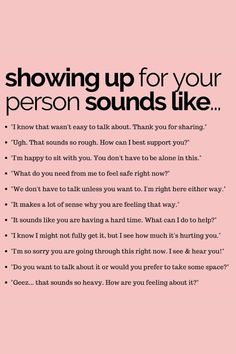 showing up for your person sounds like...

- "I know that wasn't easy to talk about. Thank you for sharing."
- "Ugh. That sounds so rough. How can I best support you?"
- "I'm happy to sit with you. You don't have to be alone in this."
- "What do you need from me to feel safe right now?"
- "We don't have to talk unless you want to. I'm right here either way."
- "It makes a lot of sense why you are feeling that way."
- "It sounds like you are having a hard time. What can I do to help?"
- "I know I might not fully get it, but I see how much it's hurting you."
- "I'm so sorry you are going through this right now. I see & hear you!"
- "Do you want to talk about it or would you prefer to take some space?"
- "Geez... that sounds so heavy. How are you feeling about it?"